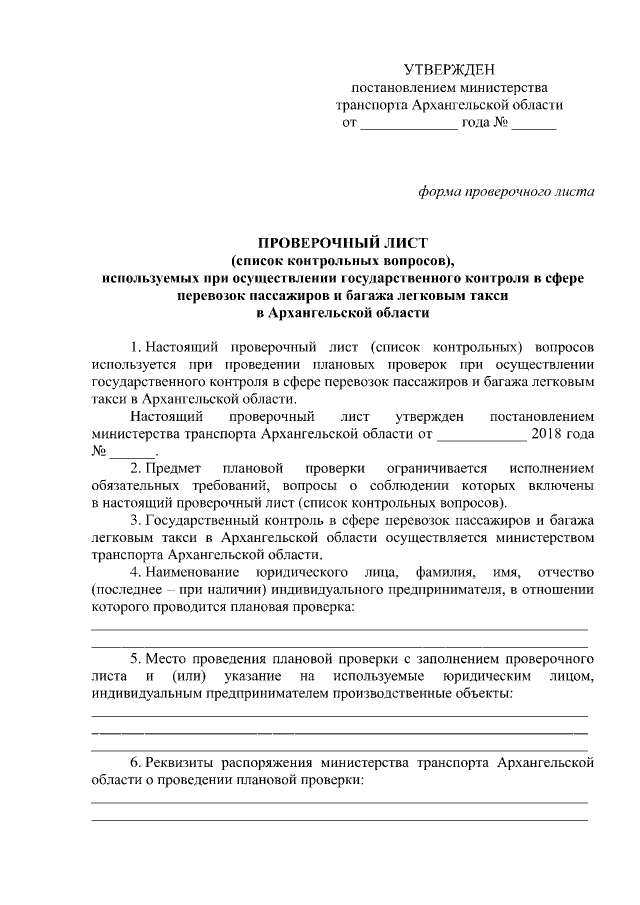 УТВЕРЖДЕН
постановлением министерства транспорта Архангельской области
от _____________ года № ______

форма проверочного листа

ПРОВЕРОЧНЫЙ ЛИСТ
(список контрольных вопросов),
используемых при осуществлении государственного контроля в сфере перевозок пассажиров и багажа легковым такси
в Архангельской области

1. Настоящий проверочный лист (список контрольных) вопросов используется при проведении плановых проверок при осуществлении государственного контроля в сфере перевозок пассажиров и багажа легковым такси в Архангельской области.

Настоящий проверочный лист утвержден постановлением министерства транспорта Архангельской области от ____________ 2018 года № ______.

2. Предмет плановой проверки ограничивается исполнением обязательных требований, вопросы о соблюдении которых включены в настоящий проверочный лист (список контрольных вопросов).

3. Государственный контроль в сфере перевозок пассажиров и багажа легковым такси в Архангельской области осуществляется министерством транспорта Архангельской области.

4. Наименование юридического лица, фамилия, имя, отчество (последнее – при наличии) индивидуального предпринимателя, в отношении которого проводится плановая проверка:

5. Место проведения плановой проверки с заполнением проверочного листа и (или) указание на используемые юридическим лицом, индивидуальным предпринимателем производственные объекты:

6. Реквизиты распоряжения министерства транспорта Архангельской области о проведении плановой проверки: